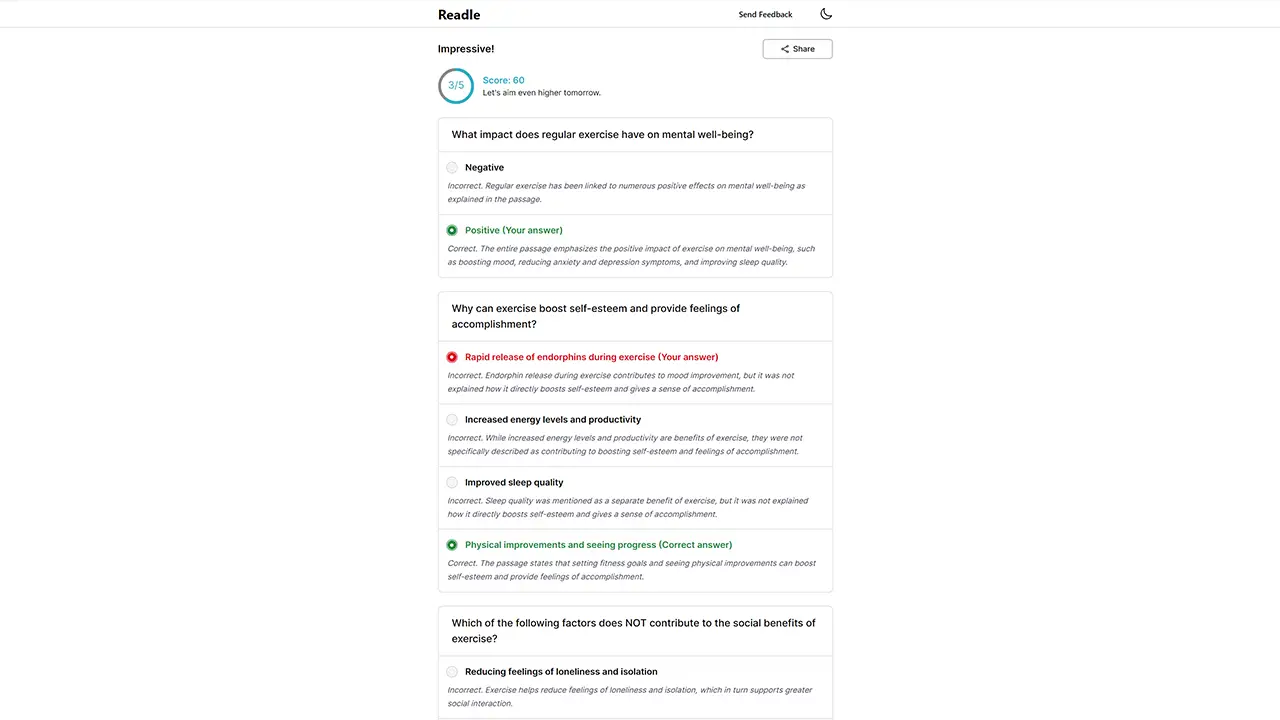 Readle

Send Feedback

Impressive!

Share

3/5

Score: 60
Let's aim even higher tomorrow.

What impact does regular exercise have on mental well-being?

Negative

Incorrect. Regular exercise has been linked to numerous positive effects on mental well-being as explained in the passage.

Positive (Your answer)

Correct. The entire passage emphasizes the positive impact of exercise on mental well-being, such as boosting mood, reducing anxiety and depression symptoms, and improving sleep quality.

Why can exercise boost self-esteem and provide feelings of accomplishment?

Rapid release of endorphins during exercise (Your answer)

Incorrect. Endorphin release during exercise contributes to mood improvement, but it was not explained how it directly boosts self-esteem and gives a sense of accomplishment.

Increased energy levels and productivity

Incorrect. While increased energy levels and productivity are benefits of exercise, they were not specifically described as contributing to boosting self-esteem and feelings of accomplishment.

Improved sleep quality

Incorrect. Sleep quality was mentioned as a separate benefit of exercise, but it was not explained how it directly boosts self-esteem and gives a sense of accomplishment.

Physical improvements and seeing progress (Correct answer)

Correct. The passage states that setting fitness goals and seeing physical improvements can boost self-esteem and provide feelings of accomplishment.

Which of the following factors does NOT contribute to the social benefits of exercise?

Reducing feelings of loneliness and isolation

Incorrect. Exercise helps reduce feelings of loneliness and isolation, which in turn supports greater social interaction.